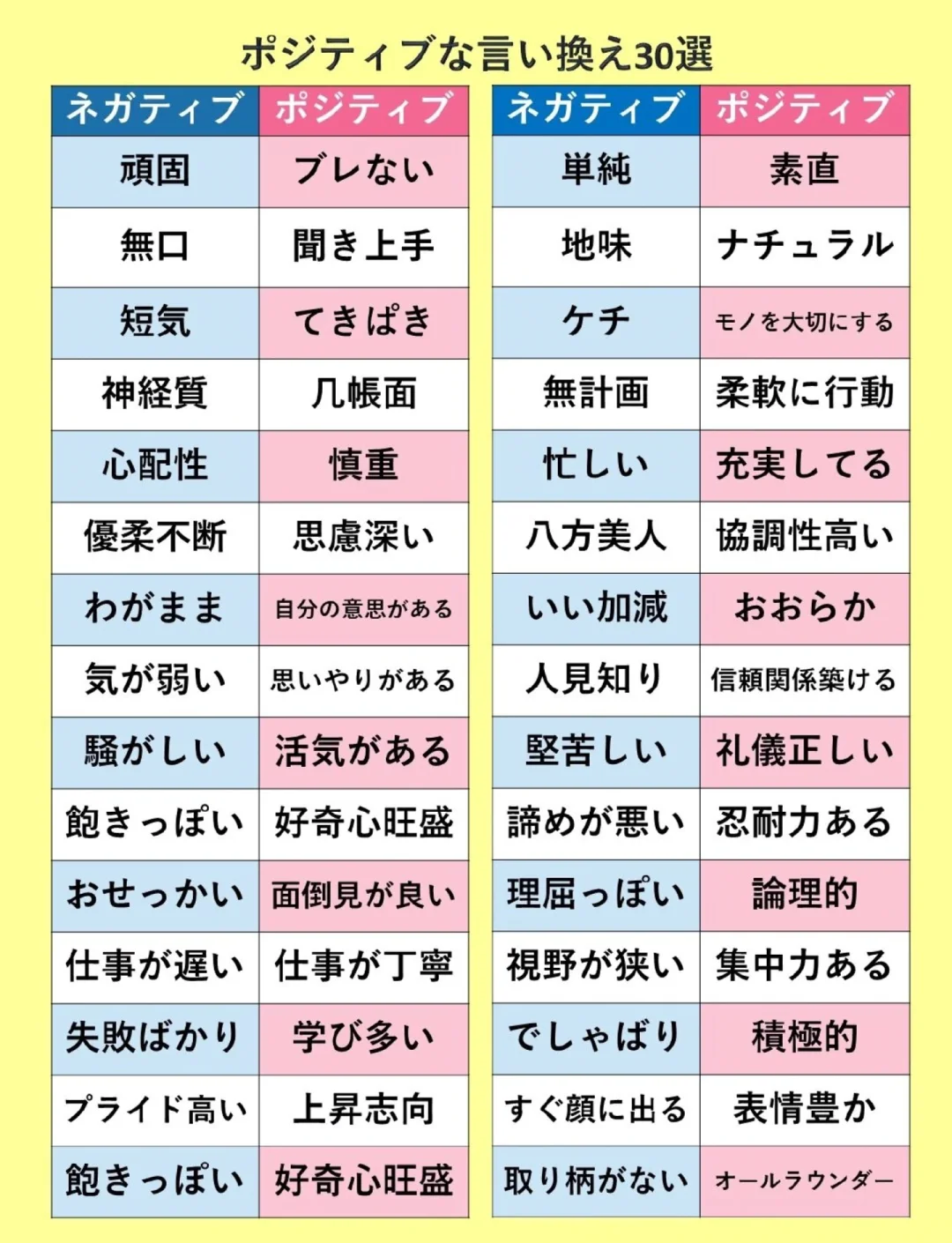 ポジティブな言い換え30選

| ネガティブ | ポジティブ |
|---|---|
| 頑固 | ブレない |
| 無口 | 聞き上手 |
| 短気 | てきぱき |
| 神経質 | 几帳面 |
| 心配性 | 慎重 |
| 優柔不断 | 思慮深い |
| わがまま | 自分の意思がある |
| 気が弱い | 思いやりがある |
| 騒がしい | 活気がある |
| 飽きっぽい | 好奇心旺盛 |
| おせっかい | 面倒見が良い |
| 仕事が遅い | 仕事が丁寧 |
| 失敗ばかり | 学び多い |
| プライド高い | 上昇志向 |
| 飽きっぽい | 好奇心旺盛 |

| ネガティブ | ポジティブ |
|---|---|
| 単純 | 素直 |
| 地味 | ナチュラル |
| ケチ | モノを大切にする |
| 無計画 | 柔軟に行動 |
| 忙しい | 充実してる |
| 八方美人 | 協調性高い |
| いい加減 | おおらか |
| 人見知り | 信頼関係築ける |
| 堅苦しい | 礼儀正しい |
| 諦めが悪い | 忍耐力ある |
| 理屈っぽい | 論理的 |
| 視野が狭い | 集中力ある |
| でしゃばり | 積極的 |
| すぐ顔に出る | 表情豊か |
| 取り柄がない | オールラウンダー |